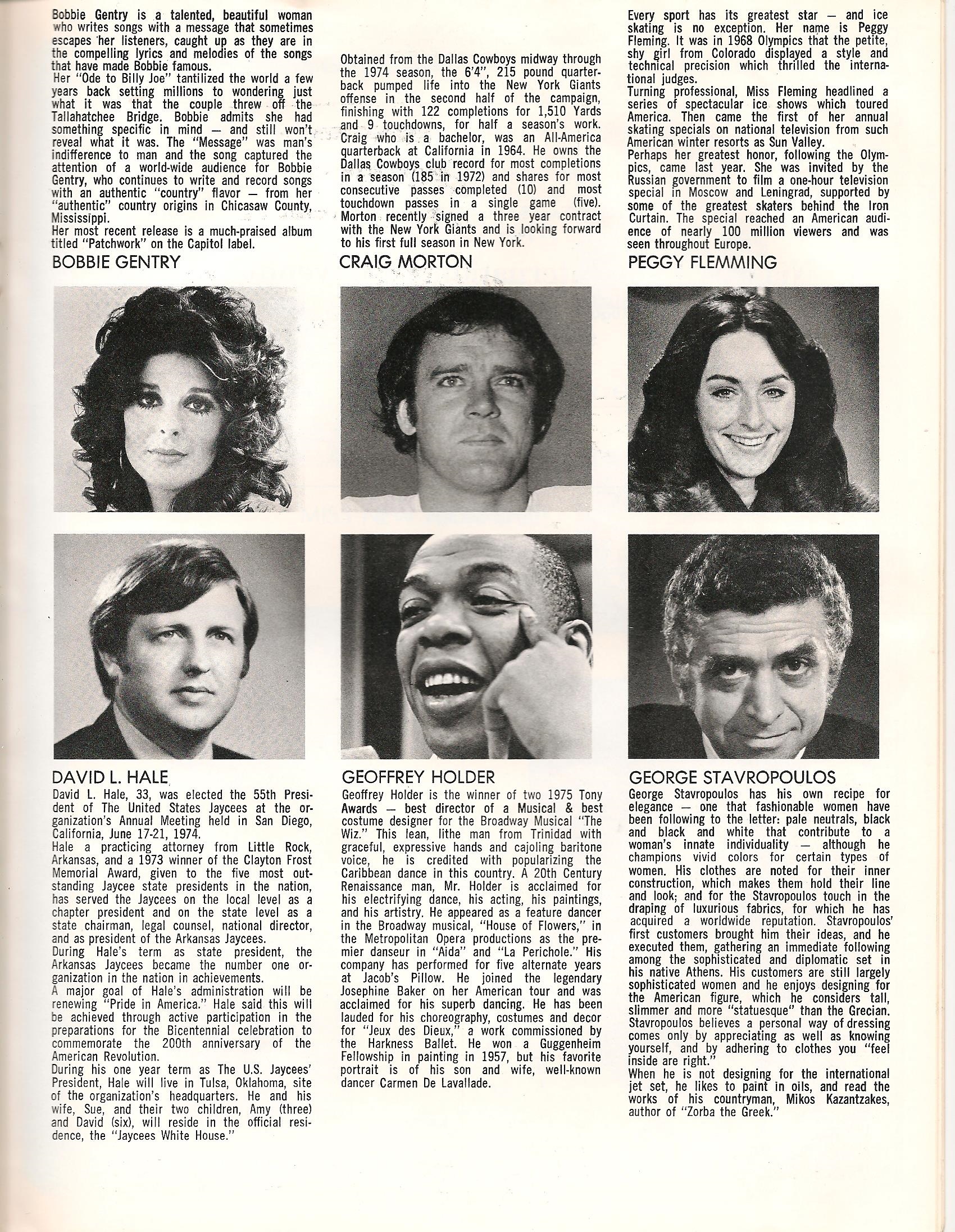 Bobbie Gentry is a talented, beautiful woman who writes songs with a message that sometimes escapes her listeners, caught up as they are in the compelling lyrics and melodies of the songs that have made Bobbie famous.

Her "Ode to Billy Joe" tantilized the world a few years back setting millions to wondering just what it was that the couple threw off the Tallahatchee Bridge. Bobbie admits she had something specific in mind — and still won't reveal what it was. The "Message" was man's indifference to man and the song captured the attention of a world-wide audience for Bobbie Gentry, who continues to write and record songs with an authentic "country" flavor — from her "authentic" country origins in Chicasaw County, Mississippi.

Her most recent release is a much-praised album titled "Patchwork" on the Capitol label.

BOBBIE GENTRY

Obtained from the Dallas Cowboys midway through the 1974 season, the 6'4", 215 pound quarterback pumped life into the New York Giants offense in the second half of the campaign, finishing with 122 completions for 1,510 Yards and 9 touchdowns, for half a season's work. Craig who is a bachelor, was an All-America quarterback at California in 1964. He owns the Dallas Cowboys club record for most completions in a season (185 in 1972) and shares for most consecutive passes completed (10) and most touchdown passes in a single game (five). Morton recently signed a three year contract with the New York Giants and is looking forward to his first full season in New York.

CRAIG MORTON

Every sport has its greatest star — and ice skating is no exception. Her name is Peggy Fleming. It was in 1968 Olympics that the petite, shy girl from Colorado displayed a style and technical precision which thrilled the international judges.

Turning professional, Miss Fleming headlined a series of spectacular ice shows which toured America. Then came the first of her annual skating specials on national television from such American winter resorts as Sun Valley.

Perhaps her greatest honor, following the Olympics, came last year. She was invited by the Russian government to film a one-hour television special in Moscow and Leningrad, supported by some of the greatest skaters behind the Iron Curtain. The special reached an American audience of nearly 100 million viewers and was seen throughout Europe.

PEGGY FLEMMING

DAVID L. HALE

David L. Hale, 33, was elected the 55th President of The United States Jaycees at the organization's Annual Meeting held in San Diego, California, June 17-21, 1974.

Hale a practicing attorney from Little Rock, Arkansas, and a 1973 winner of the Clayton Frost Memorial Award, given to the five most outstanding Jaycee state presidents in the nation, has served the Jaycees on the local level as a chapter president and on the state level as a state chairman, legal counsel, national director, and as president of the Arkansas Jaycees.

During Hale's term as state president, the Arkansas Jaycees became the number one organization in the nation in achievements.

A major goal of Hale's administration will be renewing "Pride in America." Hale said this will be achieved through active participation in the preparations for the Bicentennial celebration to commemorate the 200th anniversary of the American Revolution.

During his one year term as The U.S. Jaycees' President, Hale will live in Tulsa, Oklahoma, site of the organization's headquarters. He and his wife, Sue, and their two children, Amy (three) and David (six), will reside in the official residence, the "Jaycees White House."

GEOFFREY HOLDER

Geoffrey Holder is the winner of two 1975 Tony Awards — best director of a Musical & best costume designer for the Broadway Musical "The Wiz." This lean, lithe man from Trinidad with graceful, expressive hands and cajoling baritone voice, he is credited with popularizing the Caribbean dance in this country. A 20th Century Renaissance man, Mr. Holder is acclaimed for his electrifying dance, his acting, his paintings, and his artistry. He appeared as a feature dancer in the Broadway musical, "House of Flowers," in the Metropolitan Opera productions as the premier danseur in "Aida" and "La Perichole." His company has performed for five alternate years at Jacob's Pillow. He joined the legendary Josephine Baker on her American tour and was acclaimed for his superb dancing. He has been lauded for his choreography, costumes and decor for "Jeux des Dieux," a work commissioned by the Harkness Ballet. He won a Guggenheim Fellowship in painting in 1957, but his favorite portrait is of his son and wife, well-known dancer Carmen De Lavallade.

GEORGE STAVROPOULOS

George Stavropoulos has his own recipe for elegance — one that fashionable women have been following to the letter: pale neutrals, black and black and white that contribute to a woman's innate individuality — although he champions vivid colors for certain types of women. His clothes are noted for their inner construction, which makes them hold their line and look; and for the Stavropoulos touch in the draping of luxurious fabrics, for which he has acquired a worldwide reputation. Stavropoulos' first customers brought him their ideas, and he executed them, gathering an immediate following among the sophisticated and diplomatic set in his native Athens. His customers are still largely sophisticated women and he enjoys designing for the American figure, which he considers tall, slimmer and more "statuesque" than the Grecian. Stavropoulos believes a personal way of dressing comes only by appreciating as well as knowing yourself, and by adhering to clothes you "feel inside are right."

When he is not designing for the international jet set, he likes to paint in oils, and read the works of his countryman, Mikos Kazantzakes, author of "Zorba the Greek."